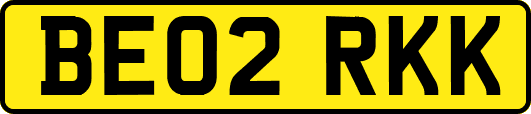 BE02 RKK